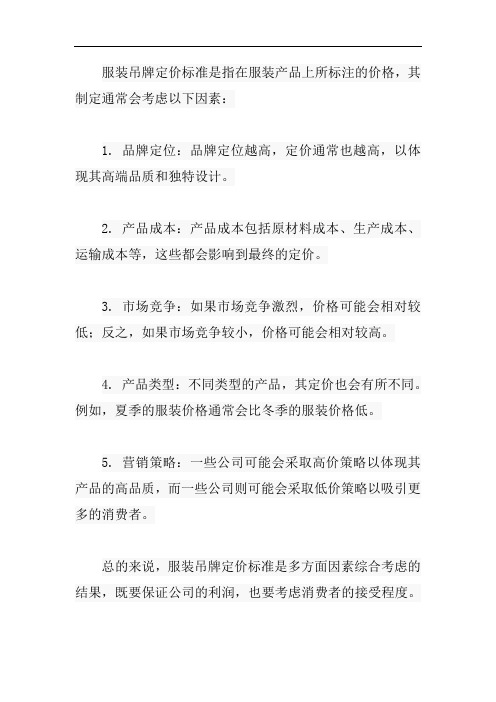 服装吊牌定价标准是指在服装产品上所标注的价格，其制定通常会考虑以下因素：

1. 品牌定位：品牌定位越高，定价通常也越高，以体现其高端品质和独特设计。

2. 产品成本：产品成本包括原材料成本、生产成本、运输成本等，这些都会影响到最终的定价。

3. 市场竞争：如果市场竞争激烈，价格可能会相对较低；反之，如果市场竞争较小，价格可能会相对较高。

4. 产品类型：不同类型的产品，其定价也会有所不同。例如，夏季的服装价格通常会比冬季的服装价格低。

5. 营销策略：一些公司可能会采取高价策略以体现其产品的高品质，而一些公司则可能会采取低价策略以吸引更多的消费者。

总的来说，服装吊牌定价标准是多方面因素综合考虑的结果，既要保证公司的利润，也要考虑消费者的接受程度。